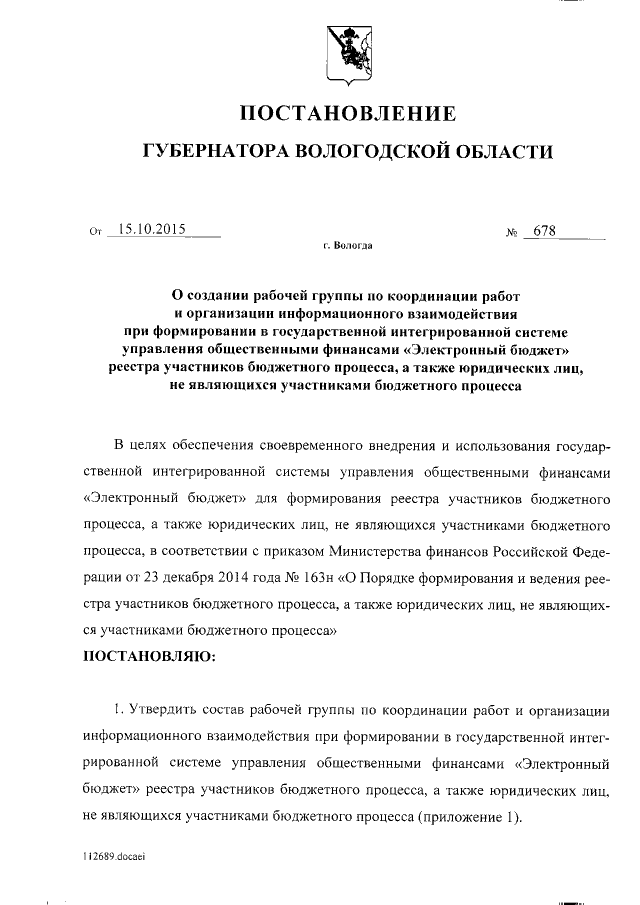 ПОСТАНОВЛЕНИЕ
ГУБЕРНАТОРА ВОЛОГОДСКОЙ ОБЛАСТИ

От 15.10.2015 № 678

г. Вологда

О создании рабочей группы по координации работ и организации информационного взаимодействия при формировании в государственной интегрированной системе управления общественными финансами «Электронный бюджет» реестра участников бюджетного процесса, а также юридических лиц, не являющихся участниками бюджетного процесса

В целях обеспечения своевременного внедрения и использования государственной интегрированной системы управления общественными финансами «Электронный бюджет» для формирования реестра участников бюджетного процесса, а также юридических лиц, не являющихся участниками бюджетного процесса, в соответствии с приказом Министерства финансов Российской Федерации от 23 декабря 2014 года № 163н «О Порядке формирования и ведения реестра участников бюджетного процесса, а также юридических лиц, не являющихся участниками бюджетного процесса»

ПОСТАНОВЛЯЮ:

1. Утвердить состав рабочей группы по координации работ и организации информационного взаимодействия при формировании в государственной интегрированной системе управления общественными финансами «Электронный бюджет» реестра участников бюджетного процесса, а также юридических лиц, не являющихся участниками бюджетного процесса (приложение 1).

112689.docaei